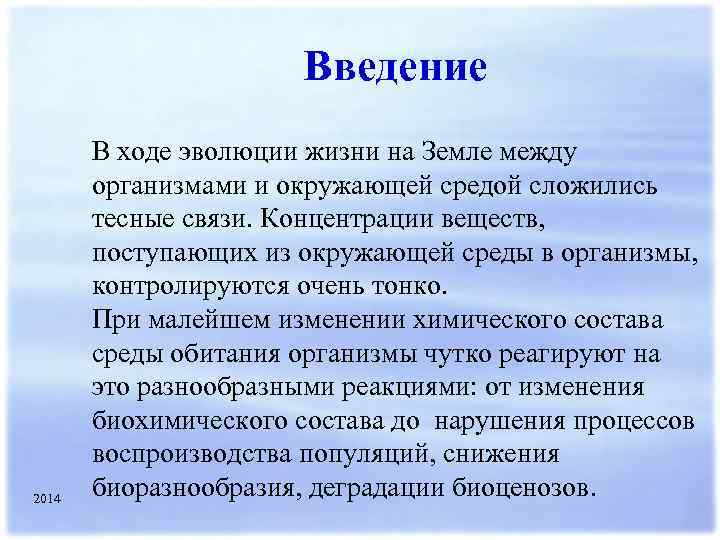 Введение

В ходе эволюции жизни на Земле между организмами и окружающей средой сложились тесные связи. Концентрации веществ, поступающих из окружающей среды в организмы, контролируются очень тонко.
При малейшем изменении химического состава среды обитания организмы чутко реагируют на это разнообразными реакциями: от изменения биохимического состава до нарушения процессов воспроизводства популяций, снижения биоразнообразия, деградации биоценозов.

2014